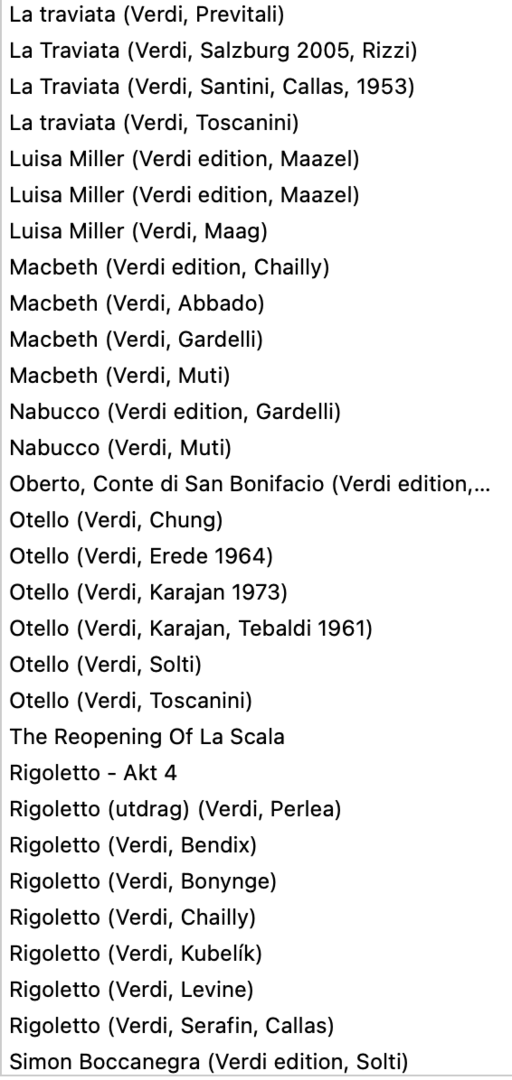 La traviata (Verdi, Previtali)
La Traviata (Verdi, Salzburg 2005, Rizzi)
La Traviata (Verdi, Santini, Callas, 1953)
La traviata (Verdi, Toscanini)
Luisa Miller (Verdi edition, Maazel)
Luisa Miller (Verdi edition, Maazel)
Luisa Miller (Verdi, Maag)
Macbeth (Verdi edition, Chailly)
Macbeth (Verdi, Abbado)
Macbeth (Verdi, Gardelli)
Macbeth (Verdi, Muti)
Nabucco (Verdi edition, Gardelli)
Nabucco (Verdi, Muti)
Oberto, Conte di San Bonifacio (Verdi edition,...
Otello (Verdi, Chung)
Otello (Verdi, Erede 1964)
Otello (Verdi, Karajan 1973)
Otello (Verdi, Karajan, Tebaldi 1961)
Otello (Verdi, Solti)
Otello (Verdi, Toscanini)
The Reopening Of La Scala
Rigoletto - Akt 4
Rigoletto (utdrag) (Verdi, Perlea)
Rigoletto (Verdi, Bendix)
Rigoletto (Verdi, Bonynge)
Rigoletto (Verdi, Chailly)
Rigoletto (Verdi, Kubelík)
Rigoletto (Verdi, Levine)
Rigoletto (Verdi, Serafin, Callas)
Simon Boccanegra (Verdi edition, Solti)